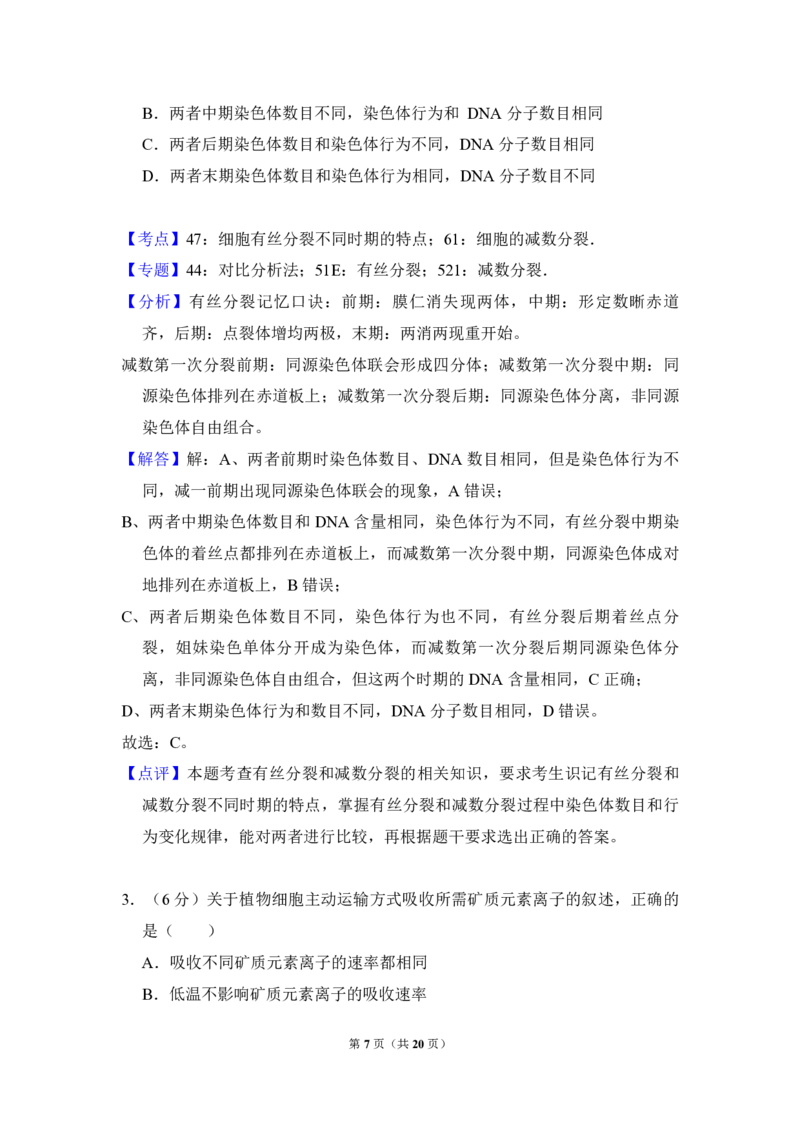 B．两者中期染色体数目不同，染色体行为和DNA分子数目相同

C．两者后期染色体数目和染色体行为不同，DNA分子数目相同

D．两者末期染色体数目和染色体行为相同，DNA分子数目不同

【考点】47：细胞有丝分裂不同时期的特点；61：细胞的减数分裂．

【专题】44：对比分析法；51E：有丝分裂；521：减数分裂．

【分析】有丝分裂记忆口诀：前期：膜仁消失现两体，中期：形定数晰赤道齐，后期：点裂体增均两极，末期：两消两现重开始。

减数第一次分裂前期：同源染色体联会形成四分体；减数第一次分裂中期：同源染色体排列在赤道板上；减数第一次分裂后期：同源染色体分离，非同源染色体自由组合。

【解答】解：A、两者前期时染色体数目、DNA数目相同，但是染色体行为不同，减一前期出现同源染色体联会的现象，A错误；

B、两者中期染色体数目和DNA含量相同，染色体行为不同，有丝分裂中期染色体的着丝点都排列在赤道板上，而减数第一次分裂中期，同源染色体成对地排列在赤道板上，B错误；

C、两者后期染色体数目不同，染色体行为也不同，有丝分裂后期着丝点分裂，姐妹染色单体分开成为染色体，而减数第一次分裂后期同源染色体分离，非同源染色体自由组合，但这两个时期的DNA含量相同，C正确；

D、两者末期染色体行为和数目不同，DNA分子数目相同，D错误。

故选：C。

【点评】本题考查有丝分裂和减数分裂的相关知识，要求考生识记有丝分裂和减数分裂不同时期的特点，掌握有丝分裂和减数分裂过程中染色体数目和行为变化规律，能对两者进行比较，再根据题干要求选出正确的答案。

3.（6分）关于植物细胞主动运输方式吸收所需矿质元素离子的叙述，正确的是（　　）

A．吸收不同矿质元素离子的速率都相同

B．低温不影响矿质元素离子的吸收速率

第7页（共20页）